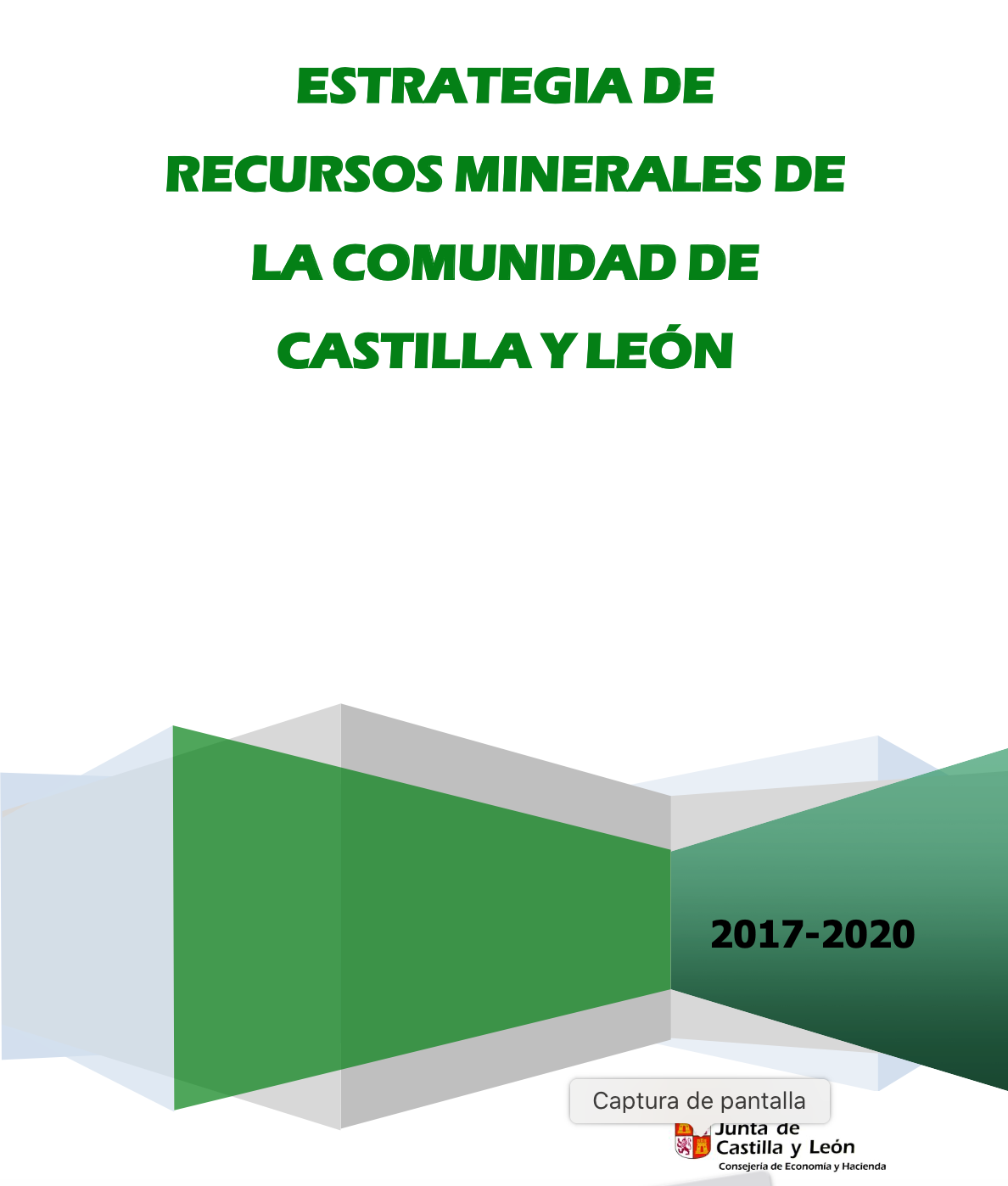 ESTRATEGIA DE
RECURSOS MINERALES DE
LA COMUNIDAD DE
CASTILLA Y LEÓN

2017-2020

Captura de pantalla

Junta de
Castilla y León
Consejería de Economía y Hacienda